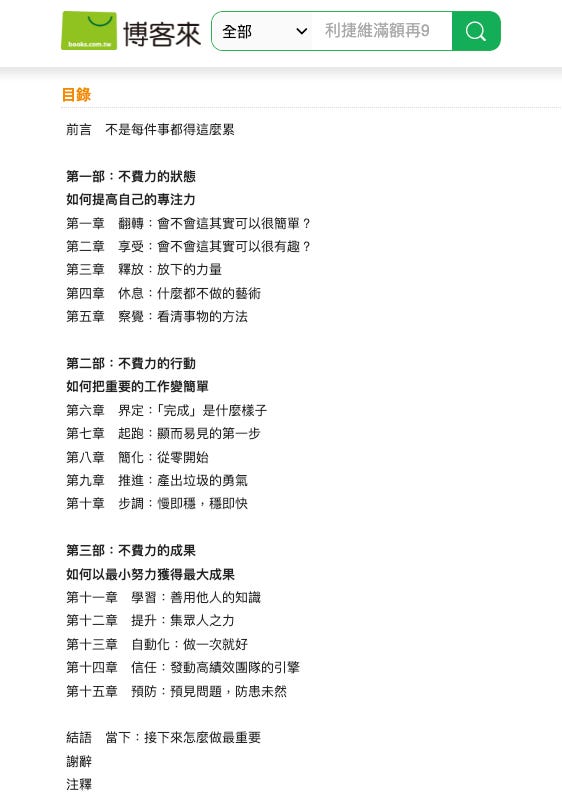 books.com.tw 博客來

全部

利捷維滿額再9

目錄

前言　不是每件事都得這麼累

第一部：不費力的狀態
如何提高自己的專注力
第一章　翻轉：會不會這其實可以很簡單？
第二章　享受：會不會這其實可以很有趣？
第三章　釋放：放下的力量
第四章　休息：什麼都不做的藝術
第五章　察覺：看清事物的方法

第二部：不費力的行動
如何把重要的工作變簡單
第六章　界定：「完成」是什麼樣子
第七章　起跑：顯而易見的第一步
第八章　簡化：從零開始
第九章　推進：產出垃圾的勇氣
第十章　步調：慢即穩，穩即快

第三部：不費力的成果
如何以最小努力獲得最大成果
第十一章　學習：善用他人的知識
第十二章　提升：集眾人之力
第十三章　自動化：做一次就好
第十四章　信任：發動高績效團隊的引擎
第十五章　預防：預見問題，防患未然

結語　當下：接下來怎麼做最重要
謝辭
注釋